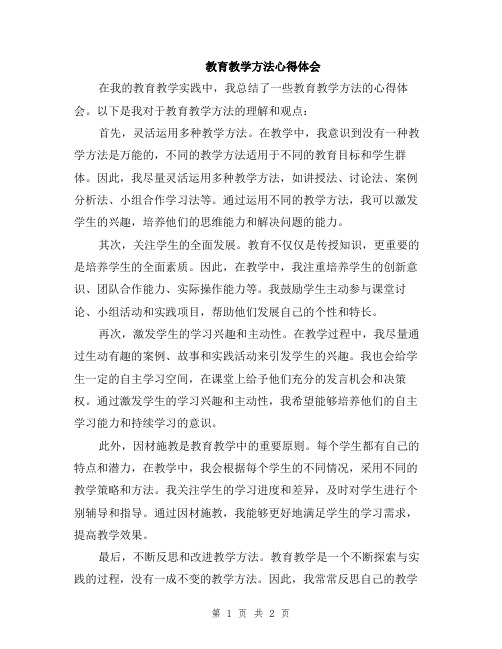 教育教学方法心得体会

在我的教育教学实践中，我总结了一些教育教学方法的心得体会。以下是我对于教育教学方法的理解和观点：

首先，灵活运用多种教学方法。在教学中，我意识到没有一种教学方法是万能的，不同的教学方法适用于不同的教育目标和学生群体。因此，我尽量灵活运用多种教学方法，如讲授法、讨论法、案例分析法、小组合作学习法等。通过运用不同的教学方法，我可以激发学生的兴趣，培养他们的思维能力和解决问题的能力。

其次，关注学生的全面发展。教育不仅仅是传授知识，更重要的是培养学生的全面素质。因此，在教学中，我注重培养学生的创新意识、团队合作能力、实际操作能力等。我鼓励学生主动参与课堂讨论、小组活动和实践项目，帮助他们发展自己的个性和特长。

再次，激发学生的学习兴趣和主动性。在教学过程中，我尽量通过生动有趣的案例、故事和实践活动来引发学生的兴趣。我也会给学生一定的自主学习空间，在课堂上给予他们充分的发言机会和决策权。通过激发学生的学习兴趣和主动性，我希望能够培养他们的自主学习能力和持续学习的意识。

此外，因材施教是教育教学中的重要原则。每个学生都有自己的特点和潜力，在教学中，我会根据每个学生的不同情况，采用不同的教学策略和方法。我关注学生的学习进度和差异，及时对学生进行个别辅导和指导。通过因材施教，我能够更好地满足学生的学习需求，提高教学效果。

最后，不断反思和改进教学方法。教育教学是一个不断探索与实践的过程，没有一成不变的教学方法。因此，我常常反思自己的教学

第 1 页 共 2 页